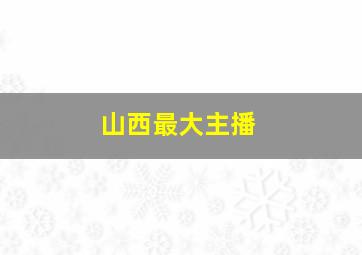 山西最大主播